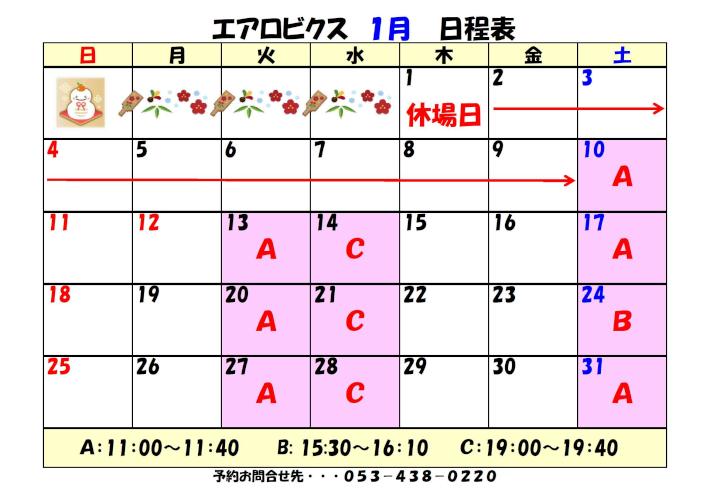 エアロビクス　1月　日程表

| 日 | 月 | 火 | 水 | 木 | 金 | 土 |
|---|---|---|---|---|---|---|
| | | | | 1 休場日 | 2 | 3 |
| 4 | 5 | 6 | 7 | 8 | 9 | 10 A |
| 11 | 12 | 13 A | 14 C | 15 | 16 | 17 A |
| 18 | 19 | 20 A | 21 C | 22 | 23 | 24 B |
| 25 | 26 | 27 A | 28 C | 29 | 30 | 31 A |

A:11:00～11:40　B: 15:30～16:10　C:19:00～19:40

予約お問合せ先・・・053－438－0220